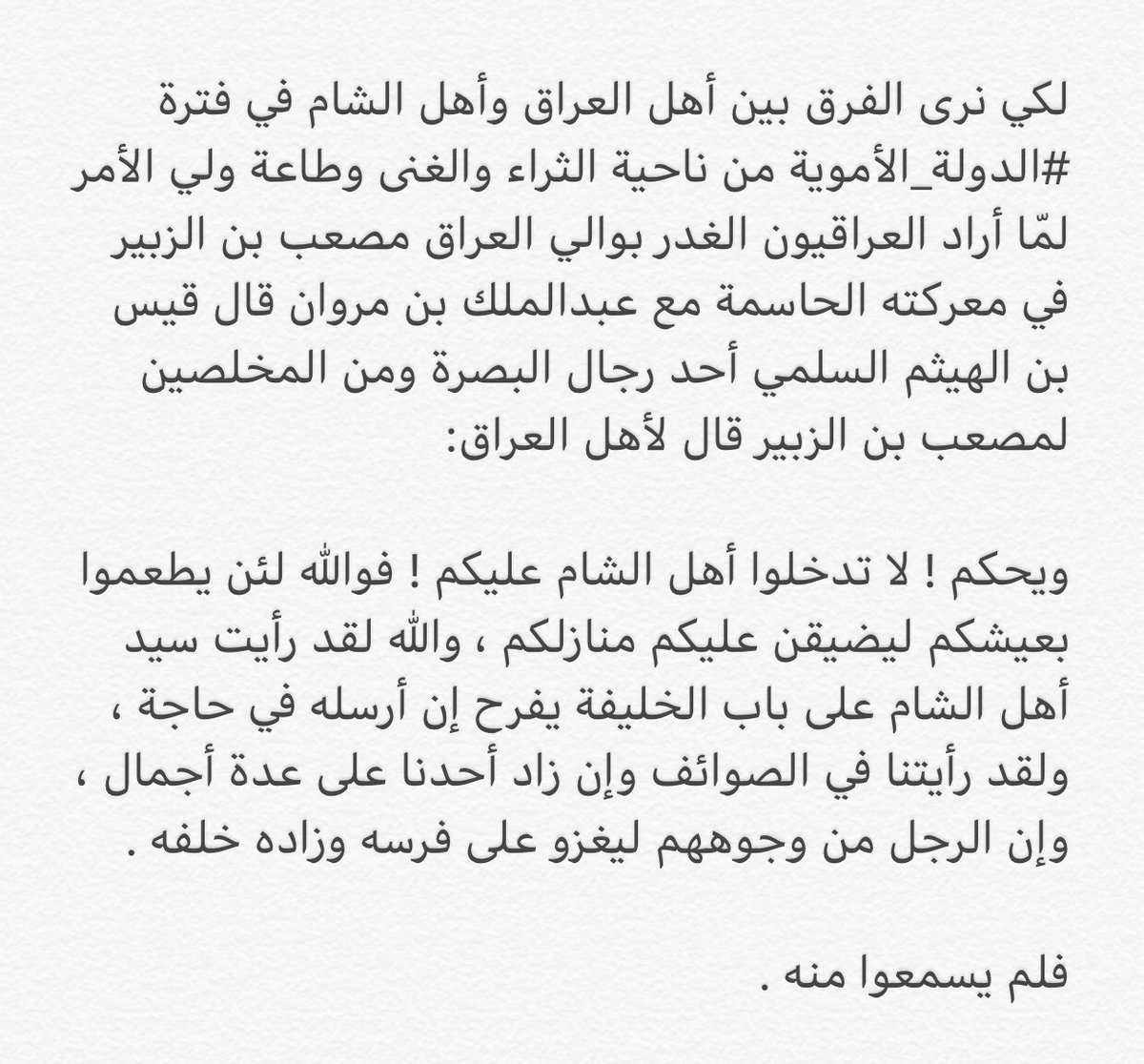 لكي نرى الفرق بين أهل العراق وأهل الشام في فترة #الدولة_الأموية من ناحية الثراء والغنى وطاعة ولي الأمر لمّا أراد العراقيون الغدر بوالي العراق مصعب بن الزبير في معركته الحاسمة مع عبدالملك بن مروان قال قيس بن الهيثم السلمي أحد رجال البصرة ومن المخلصين لمصعب بن الزبير قال لأهل العراق:

ويحكم ! لا تدخلوا أهل الشام عليكم ! فوالله لئن يطعموا بعيشكم ليضيقن عليكم منازلكم ، والله لقد رأيت سيد أهل الشام على باب الخليفة يفرح إن أرسله في حاجة ، ولقد رأيتنا في الصوائف وإن زاد أحدنا على عدة أجمال ، وإن الرجل من وجوههم ليغزو على فرسه وزاده خلفه .

فلم يسمعوا منه .